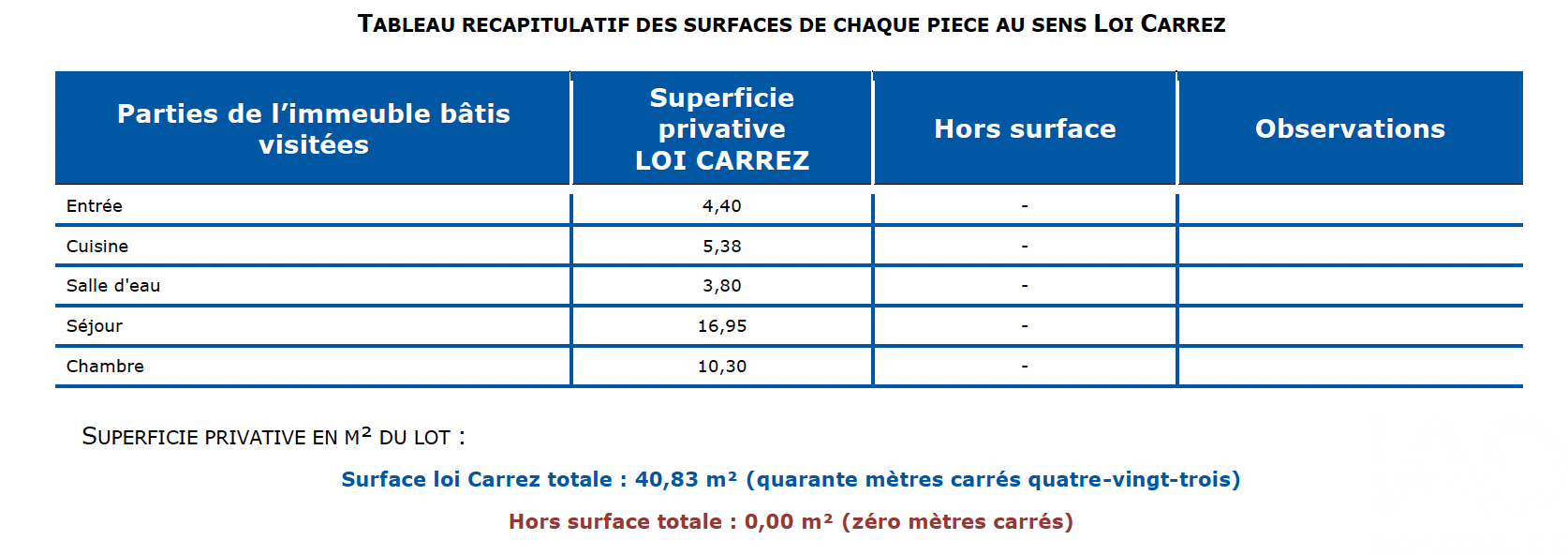 TABLEAU RECAPITULATIF DES SURFACES DE CHAQUE PIECE AU SENS LOI CARREZ

| Parties de l'immeuble bâtis visitées | Superficie privative LOI CARREZ | Hors surface | Observations |
|---|---|---|---|
| Entrée | 4,40 | - | |
| Cuisine | 5,38 | - | |
| Salle d'eau | 3,80 | - | |
| Séjour | 16,95 | - | |
| Chambre | 10,30 | - | |

SUPERFICIE PRIVATIVE EN M² DU LOT :

Surface loi Carrez totale : 40,83 m² (quarante mètres carrés quatre-vingt-trois)

Hors surface totale : 0,00 m² (zéro mètres carrés)